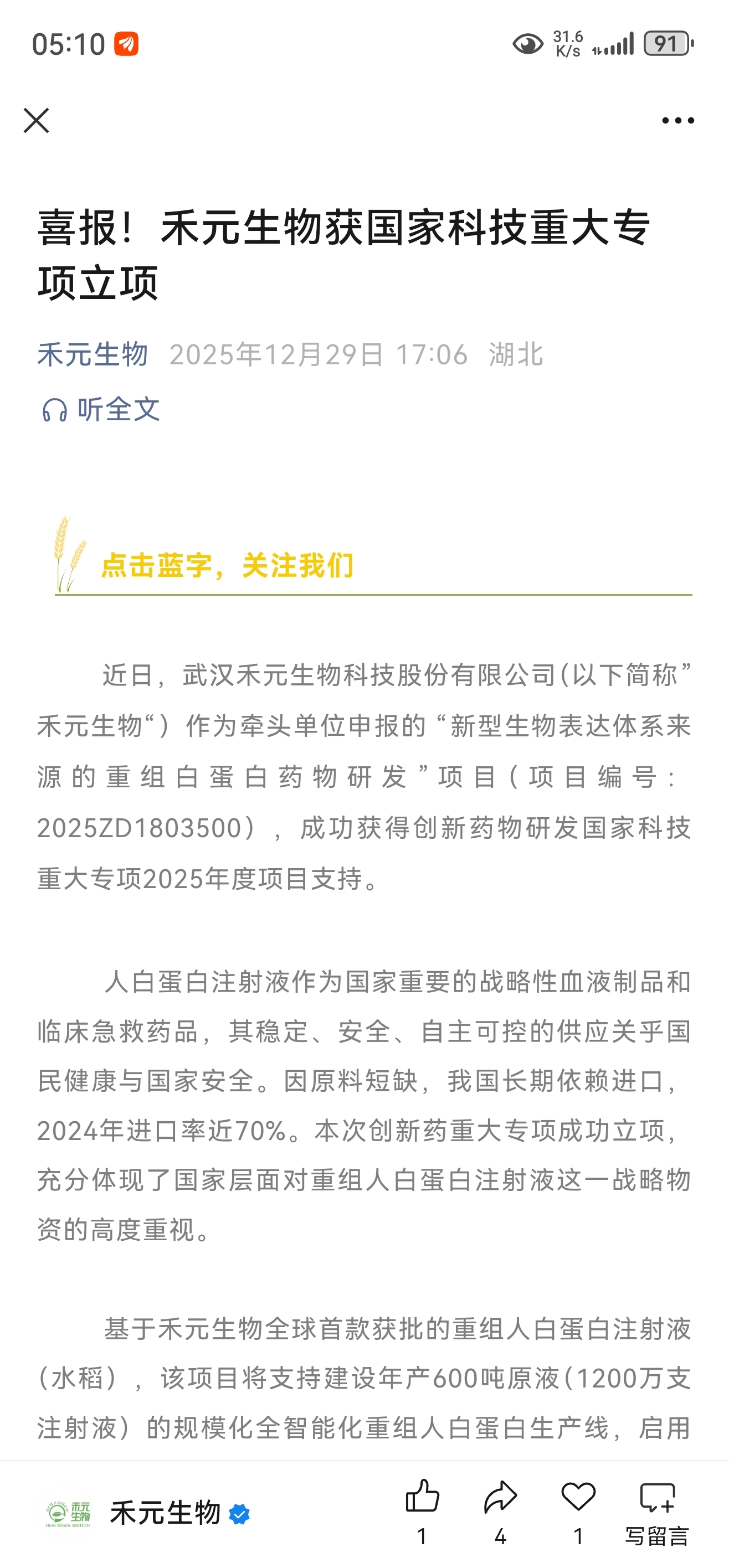 05:10

31.6 K/s 91

喜报！禾元生物获国家科技重大专项立项

禾元生物 2025年12月29日 17:06 湖北

听全文

点击蓝字，关注我们

近日，武汉禾元生物科技股份有限公司(以下简称”禾元生物“）作为牵头单位申报的“新型生物表达体系来源的重组白蛋白药物研发”项目（项目编号：2025ZD1803500），成功获得创新药物研发国家科技重大专项2025年度项目支持。

人白蛋白注射液作为国家重要的战略性血液制品和临床急救药品，其稳定、安全、自主可控的供应关乎国民健康与国家安全。因原料短缺，我国长期依赖进口，2024年进口率近70%。本次创新药重大专项成功立项，充分体现了国家层面对重组人白蛋白注射液这一战略物资的高度重视。

基于禾元生物全球首款获批的重组人白蛋白注射液（水稻），该项目将支持建设年产600吨原液(1200万支注射液）的规模化全智能化重组人白蛋白生产线，启用

禾元生物

1 4 1 写留言